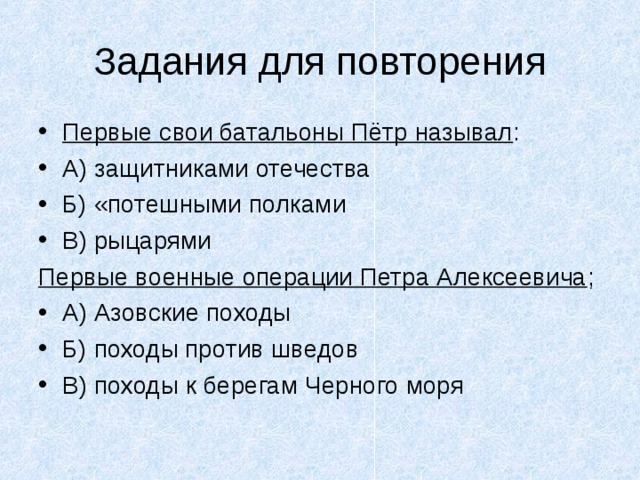 Задания для повторения

• Первые свои батальоны Пётр называл:
• А) защитниками отечества
• Б) «потешными полками
• В) рыцарями

Первые военные операции Петра Алексеевича;
• А) Азовские походы
• Б) походы против шведов
• В) походы к берегам Черного моря